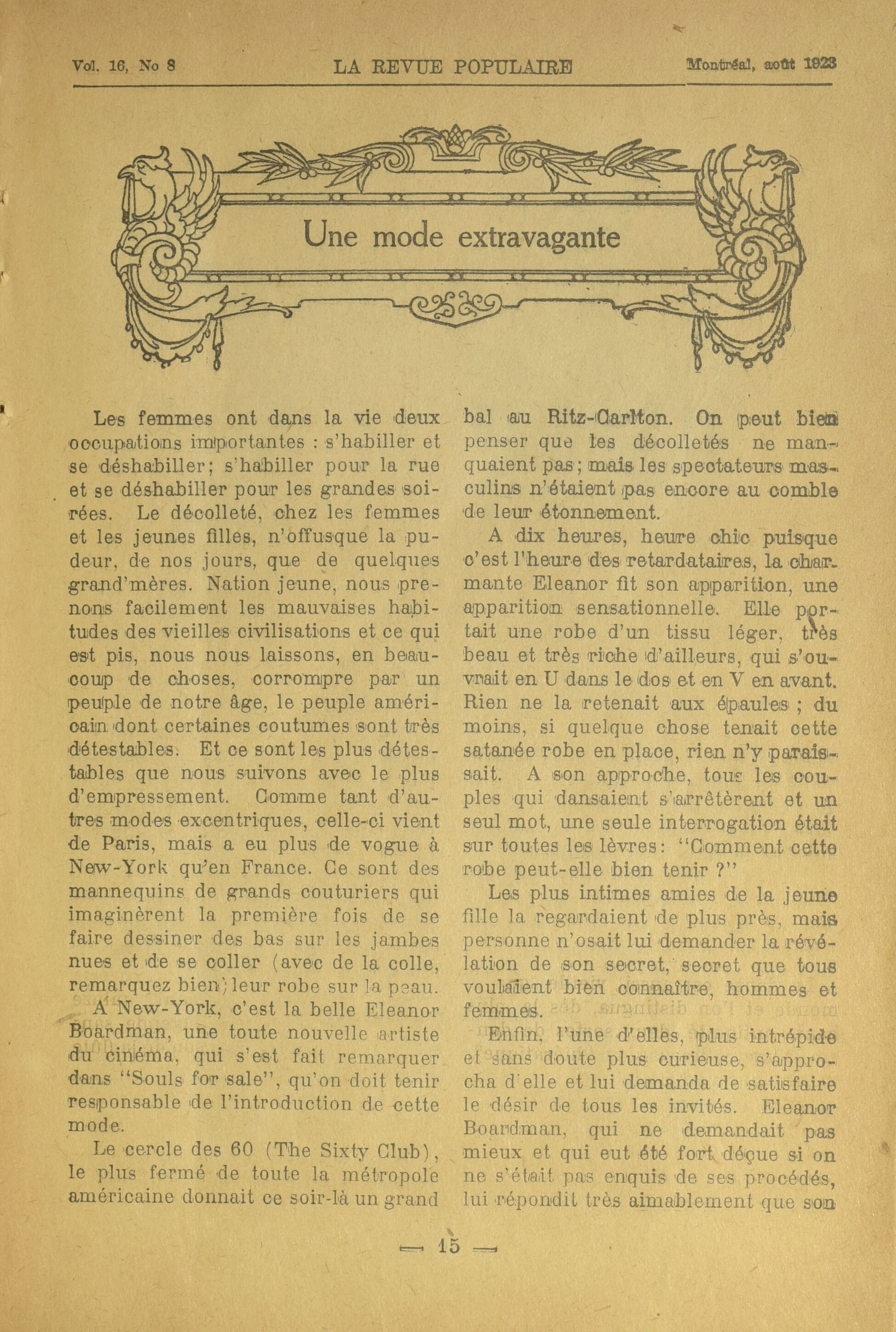 Vol. 16, No 8 LA REVUE POPULAIRE Montréal, août 1923

Une mode extravagante

Les femmes ont dans la vie deux occupations importantes : s'habiller et se déshabiller; s'habiller pour la rue et se déshabiller pour les grandes soirées. Le décolleté, chez les femmes et les jeunes filles, n'offusque la pudeur, de nos jours, que de quelques grand'mères. Nation jeune, nous prenons facilement les mauvaises habitudes des vieilles civilisations et ce qui est pis, nous nous laissons, en beaucoup de choses, corrompre par un peuple de notre âge, le peuple américain dont certaines coutumes sont très détestables. Et ce sont les plus détestables que nous suivons avec le plus d'empressement. Comme tant d'autres modes excentriques, celle-ci vient de Paris, mais a eu plus de vogue à New-York qu'en France. Ce sont des mannequins de grands couturiers qui imaginèrent la première fois de se faire dessiner des bas sur les jambes nues et de se coller (avec de la colle, remarquez bien) leur robe sur la peau.

A New-York, c'est la belle Eleanor Boardman, une toute nouvelle artiste du cinéma, qui s'est fait remarquer dans "Souls for sale", qu'on doit tenir responsable de l'introduction de cette mode.

Le cercle des 60 (The Sixty Club), le plus fermé de toute la métropole américaine donnait ce soir-là un grand bal au Ritz-Carlton. On peut bien penser que les décolletés ne manquaient pas; mais les spectateurs masculins n'étaient pas encore au comble de leur étonnement.

A dix heures, heure chic puisque c'est l'heure des retardataires, la charmante Eleanor fit son apparition, une apparition sensationnelle. Elle portait une robe d'un tissu léger, très beau et très riche d'ailleurs, qui s'ouvrait en U dans le dos et en V en avant. Rien ne la retenait aux épaules ; du moins, si quelque chose tenait cette satanée robe en place, rien n'y paraissait. A son approche, tous les couples qui dansaient s'arrêtèrent et un seul mot, une seule interrogation était sur toutes les lèvres: "Comment cette robe peut-elle bien tenir ?"

Les plus intimes amies de la jeune fille la regardaient de plus près, mais personne n'osait lui demander la révélation de son secret, secret que tous voulaient bien connaître, hommes et femmes.

Enfin, l'une d'elles, plus intrépide et sans doute plus curieuse, s'approcha d'elle et lui demanda de satisfaire le désir de tous les invités. Eleanor Boardman, qui ne demandait pas mieux et qui eut été fort déçue si on ne s'était pas enquis de ses procédés, lui répondit très aimablement que son

— 15 —